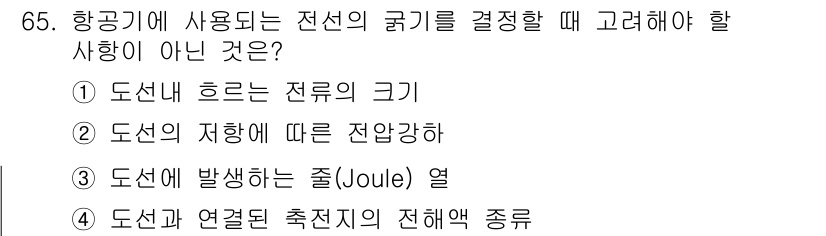 65. 항공기에 사용되는 전선의 굵기를 결정할 때 고려해야 할 사항이 아닌 것은?

① 도선내 흐르는 전류의 크기

② 도선의 저항에 따른 전압강하

③ 도선에 발생하는 줄(Joule) 열

④ 도선과 연결된 축전지의 전해액 종류